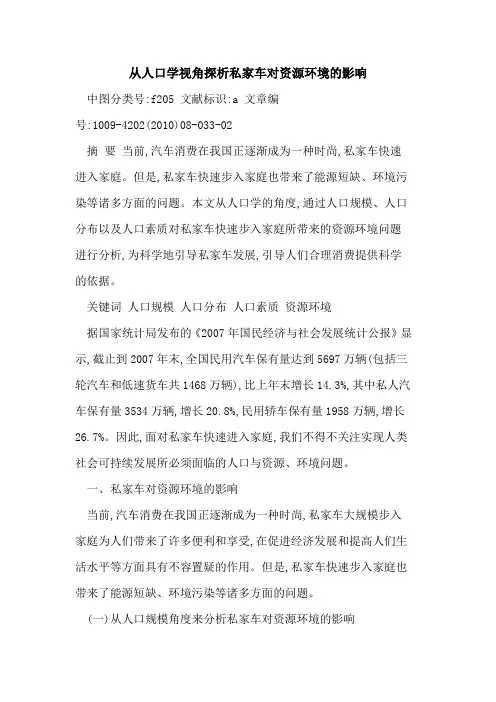 从人口学视角探析私家车对资源环境的影响

中图分类号:f205 文献标识:a 文章编号:1009-4202(2010)08-033-02

摘 要 当前,汽车消费在我国正逐渐成为一种时尚,私家车快速进入家庭。但是,私家车快速步入家庭也带来了能源短缺、环境污染等诸多方面的问题。本文从人口学的角度,通过人口规模、人口分布以及人口素质对私家车快速步入家庭所带来的资源环境问题进行分析,为科学地引导私家车发展,引导人们合理消费提供科学的依据。

关键词 人口规模 人口分布 人口素质 资源环境

据国家统计局发布的《2007年国民经济与社会发展统计公报》显示,截止到2007年末,全国民用汽车保有量达到5697万辆(包括三轮汽车和低速货车共1468万辆),比上年末增长14.3%,其中私人汽车保有量3534万辆,增长20.8%,民用轿车保有量1958万辆,增长26.7%。因此,面对私家车快速进入家庭,我们不得不关注实现人类社会可持续发展所必须面临的人口与资源、环境问题。

一、私家车对资源环境的影响

当前,汽车消费在我国正逐渐成为一种时尚,私家车大规模步入家庭为人们带来了许多便利和享受,在促进经济发展和提高人们生活水平等方面具有不容置疑的作用。但是,私家车快速步入家庭也带来了能源短缺、环境污染等诸多方面的问题。

(一)从人口规模角度来分析私家车对资源环境的影响